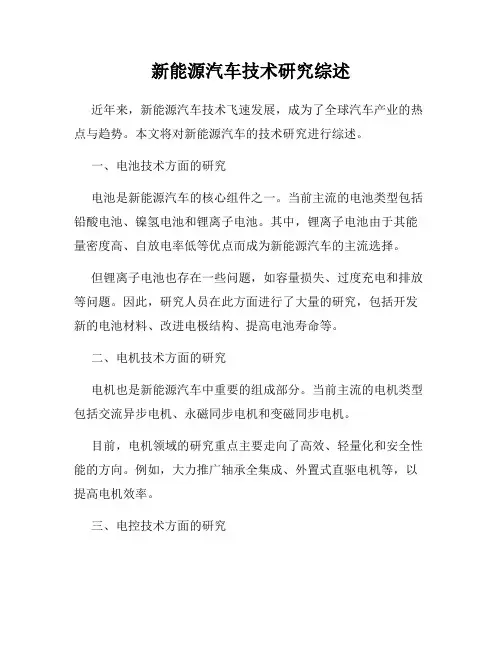 新能源汽车技术研究综述

近年来，新能源汽车技术飞速发展，成为了全球汽车产业的热点与趋势。本文将对新能源汽车的技术研究进行综述。

一、电池技术方面的研究

电池是新能源汽车的核心组件之一。当前主流的电池类型包括铅酸电池、镍氢电池和锂离子电池。其中，锂离子电池由于其能量密度高、自放电率低等优点而成为新能源汽车的主流选择。

但锂离子电池也存在一些问题，如容量损失、过度充电和排放等问题。因此，研究人员在此方面进行了大量的研究，包括开发新的电池材料、改进电极结构、提高电池寿命等。

二、电机技术方面的研究

电机也是新能源汽车中重要的组成部分。当前主流的电机类型包括交流异步电机、永磁同步电机和变磁同步电机。

目前，电机领域的研究重点主要走向了高效、轻量化和安全性能的方向。例如，大力推广轴承全集成、外置式直驱电机等，以提高电机效率。

三、电控技术方面的研究